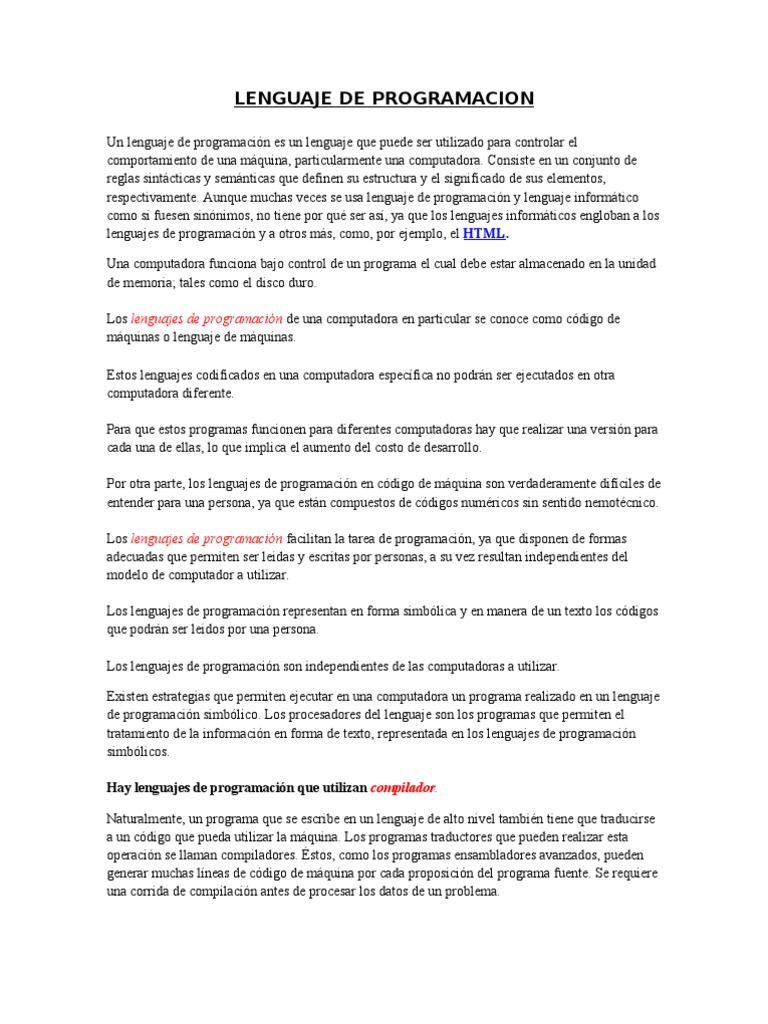 LENGUAJE DE PROGRAMACION

Un lenguaje de programación es un lenguaje que puede ser utilizado para controlar el comportamiento de una máquina, particularmente una computadora. Consiste en un conjunto de reglas sintácticas y semánticas que definen su estructura y el significado de sus elementos, respectivamente. Aunque muchas veces se usa lenguaje de programación y lenguaje informático como si fuesen sinónimos, no tiene por qué ser así, ya que los lenguajes informáticos engloban a los lenguajes de programación y a otros más, como, por ejemplo, el HTML.

Una computadora funciona bajo control de un programa el cual debe estar almacenado en la unidad de memoria; tales como el disco duro.

Los lenguajes de programación de una computadora en particular se conoce como código de máquinas o lenguaje de máquinas.

Estos lenguajes codificados en una computadora específica no podrán ser ejecutados en otra computadora diferente.

Para que estos programas funcionen para diferentes computadoras hay que realizar una versión para cada una de ellas, lo que implica el aumento del costo de desarrollo.

Por otra parte, los lenguajes de programación en código de máquina son verdaderamente difíciles de entender para una persona, ya que están compuestos de códigos numéricos sin sentido nemotécnico.

Los lenguajes de programación facilitan la tarea de programación, ya que disponen de formas adecuadas que permiten ser leidas y escritas por personas, a su vez resultan independientes del modelo de computador a utilizar.

Los lenguajes de programación representan en forma simbólica y en manera de un texto los códigos que podrán ser leidos por una persona.

Los lenguajes de programación son independientes de las computadoras a utilizar.

Existen estrategias que permiten ejecutar en una computadora un programa realizado en un lenguaje de programación simbólico. Los procesadores del lenguaje son los programas que permiten el tratamiento de la información en forma de texto, representada en los lenguajes de programación simbólicos.

Hay lenguajes de programación que utilizan compilador.

Naturalmente, un programa que se escribe en un lenguaje de alto nivel también tiene que traducirse a un código que pueda utilizar la máquina. Los programas traductores que pueden realizar esta operación se llaman compiladores. Éstos, como los programas ensambladores avanzados, pueden generar muchas líneas de código de máquina por cada proposición del programa fuente. Se requiere una corrida de compilación antes de procesar los datos de un problema.